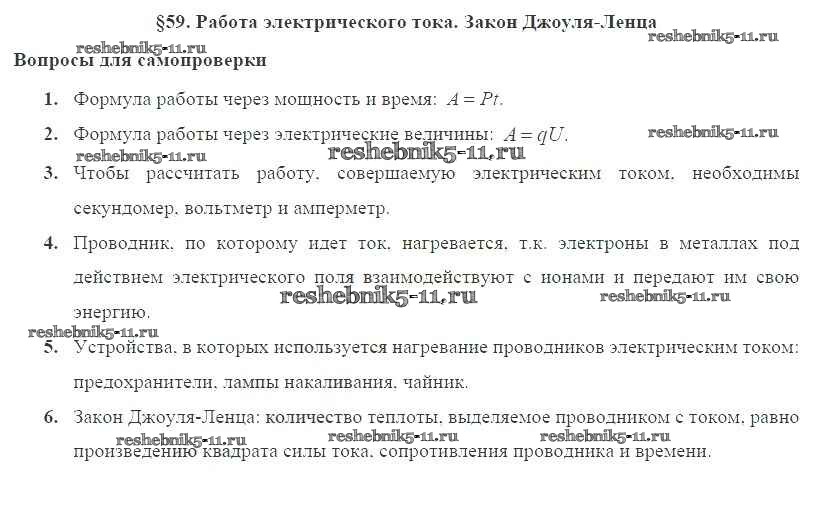 §59. Работа электрического тока. Закон Джоуля-Ленца

reshebnik5-11.ru reshebnik5-11.ru

Вопросы для самопроверки

1. Формула работы через мощность и время: $A = Pt$.

2. Формула работы через электрические величины: $A = qU$.

reshebnik5-11.ru reshebnik5-11.ru reshebnik5-11.ru

3. Чтобы рассчитать работу, совершаемую электрическим током, необходимы секундомер, вольтметр и амперметр.

4. Проводник, по которому идет ток, нагревается, т.к. электроны в металлах под действием электрического поля взаимодействуют с ионами и передают им свою энергию.

reshebnik5-11.ru reshebnik5-11.ru reshebnik5-11.ru

5. Устройства, в которых используется нагревание проводников электрическим током: предохранители, лампы накаливания, чайник.

6. Закон Джоуля-Ленца: количество теплоты, выделяемое проводником с током, равно произведению квадрата силы тока, сопротивления проводника и времени.

reshebnik5-11.ru reshebnik5-11.ru reshebnik5-11.ru